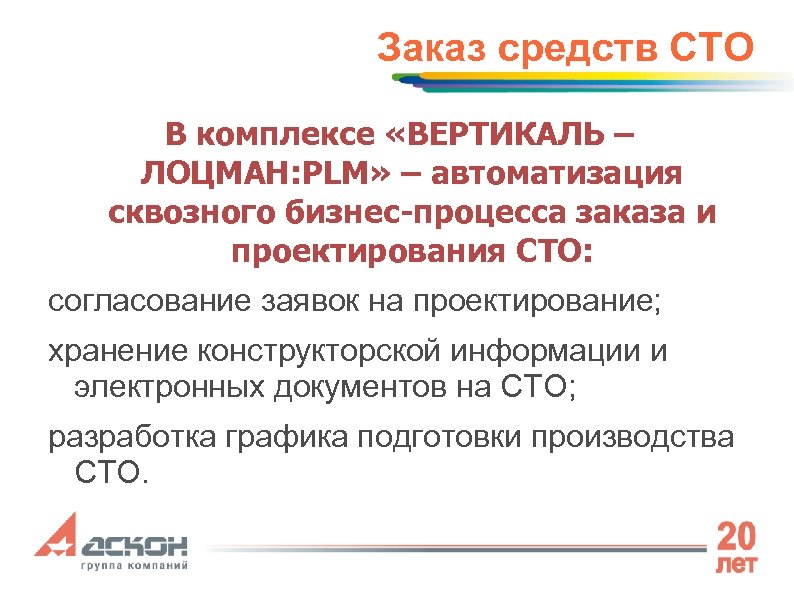 Заказ средств СТО

В комплексе «ВЕРТИКАЛЬ – ЛОЦМАН:PLM» – автоматизация сквозного бизнес-процесса заказа и проектирования СТО:

согласование заявок на проектирование;

хранение конструкторской информации и электронных документов на СТО;

разработка графика подготовки производства СТО.

АСКОН
группа компаний

20 лет